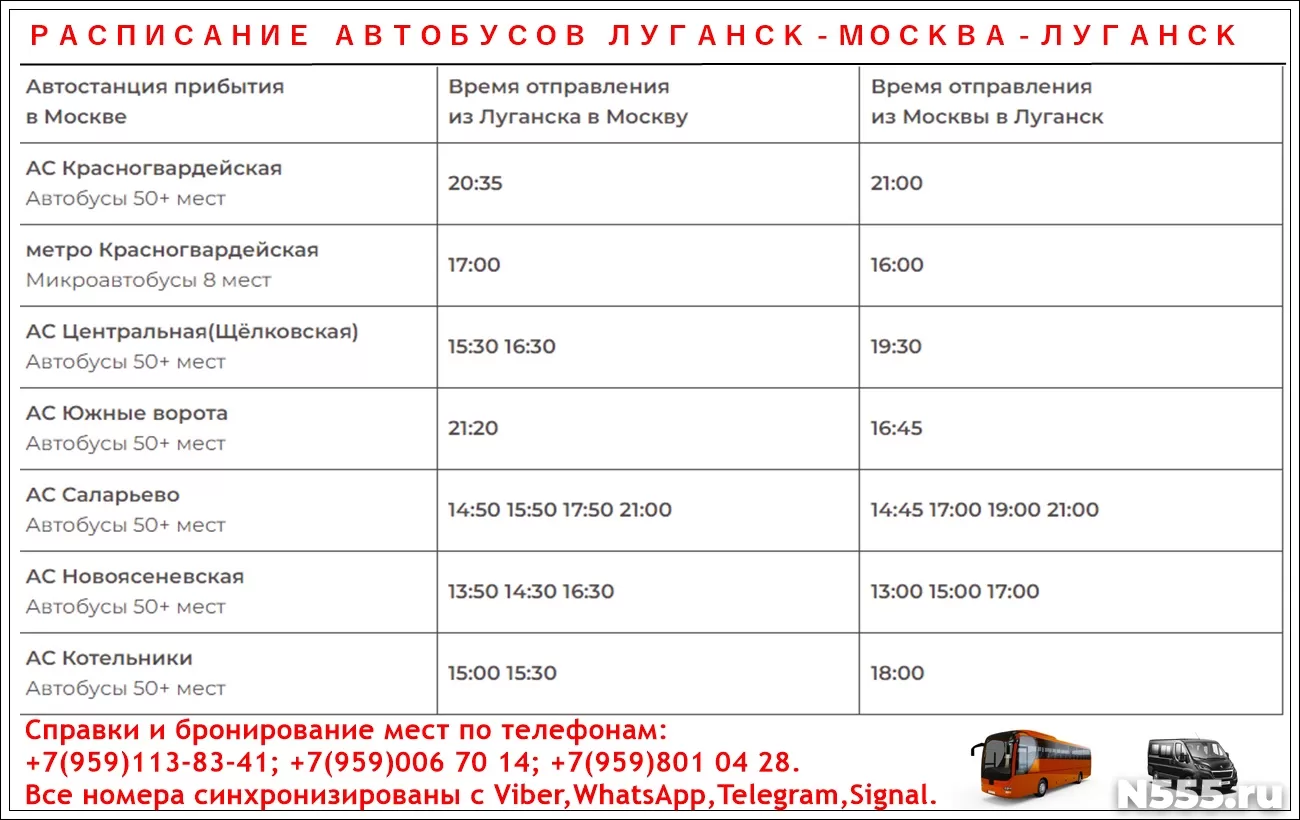 РАСПИСАНИЕ АВТОБУСОВ ЛУГАНСК-МОСКВА-ЛУГАНСК

| Автостанция прибытия в Москве | Время отправления из Луганска в Москву | Время отправления из Москвы в Луганск |
|---|---|---|
| АС Красногвардейская Автобусы 50+ мест | 20:35 | 21:00 |
| метро Красногвардейская Микроавтобусы 8 мест | 17:00 | 16:00 |
| АС Центральная(Щёлковская) Автобусы 50+ мест | 15:30 16:30 | 19:30 |
| АС Южные ворота Автобусы 50+ мест | 21:20 | 16:45 |
| АС Саларьево Автобусы 50+ мест | 14:50 15:50 17:50 21:00 | 14:45 17:00 19:00 21:00 |
| АС Новоясеневская Автобусы 50+ мест | 13:50 14:30 16:30 | 13:00 15:00 17:00 |
| АС Котельники Автобусы 50+ мест | 15:00 15:30 | 18:00 |

Справки и бронирование мест по телефонам:
+7(959)113-83-41; +7(959)006 70 14; +7(959)801 04 28.
Все номера синхронизированы с Viber,WhatsApp,Telegram,Signal.

N555.ru